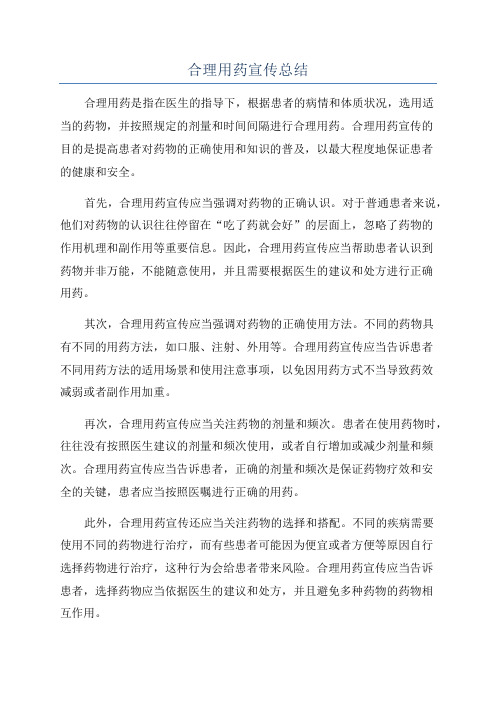 合理用药宣传总结

合理用药是指在医生的指导下，根据患者的病情和体质状况，选用适当的药物，并按照规定的剂量和时间间隔进行合理用药。合理用药宣传的目的是提高患者对药物的正确使用和知识的普及，以最大程度地保证患者的健康和安全。

首先，合理用药宣传应当强调对药物的正确认识。对于普通患者来说，他们对药物的认识往往停留在“吃了药就会好”的层面上，忽略了药物的作用机理和副作用等重要信息。因此，合理用药宣传应当帮助患者认识到药物并非万能，不能随意使用，并且需要根据医生的建议和处方进行正确用药。

其次，合理用药宣传应当强调对药物的正确使用方法。不同的药物具有不同的用药方法，如口服、注射、外用等。合理用药宣传应当告诉患者不同用药方法的适用场景和使用注意事项，以免因用药方式不当导致药效减弱或者副作用加重。

再次，合理用药宣传应当关注药物的剂量和频次。患者在使用药物时，往往没有按照医生建议的剂量和频次使用，或者自行增加或减少剂量和频次。合理用药宣传应当告诉患者，正确的剂量和频次是保证药物疗效和安全的关键，患者应当按照医嘱进行正确的用药。

此外，合理用药宣传还应当关注药物的选择和搭配。不同的疾病需要使用不同的药物进行治疗，而有些患者可能因为便宜或者方便等原因自行选择药物进行治疗，这种行为会给患者带来风险。合理用药宣传应当告诉患者，选择药物应当依据医生的建议和处方，并且避免多种药物的药物相互作用。